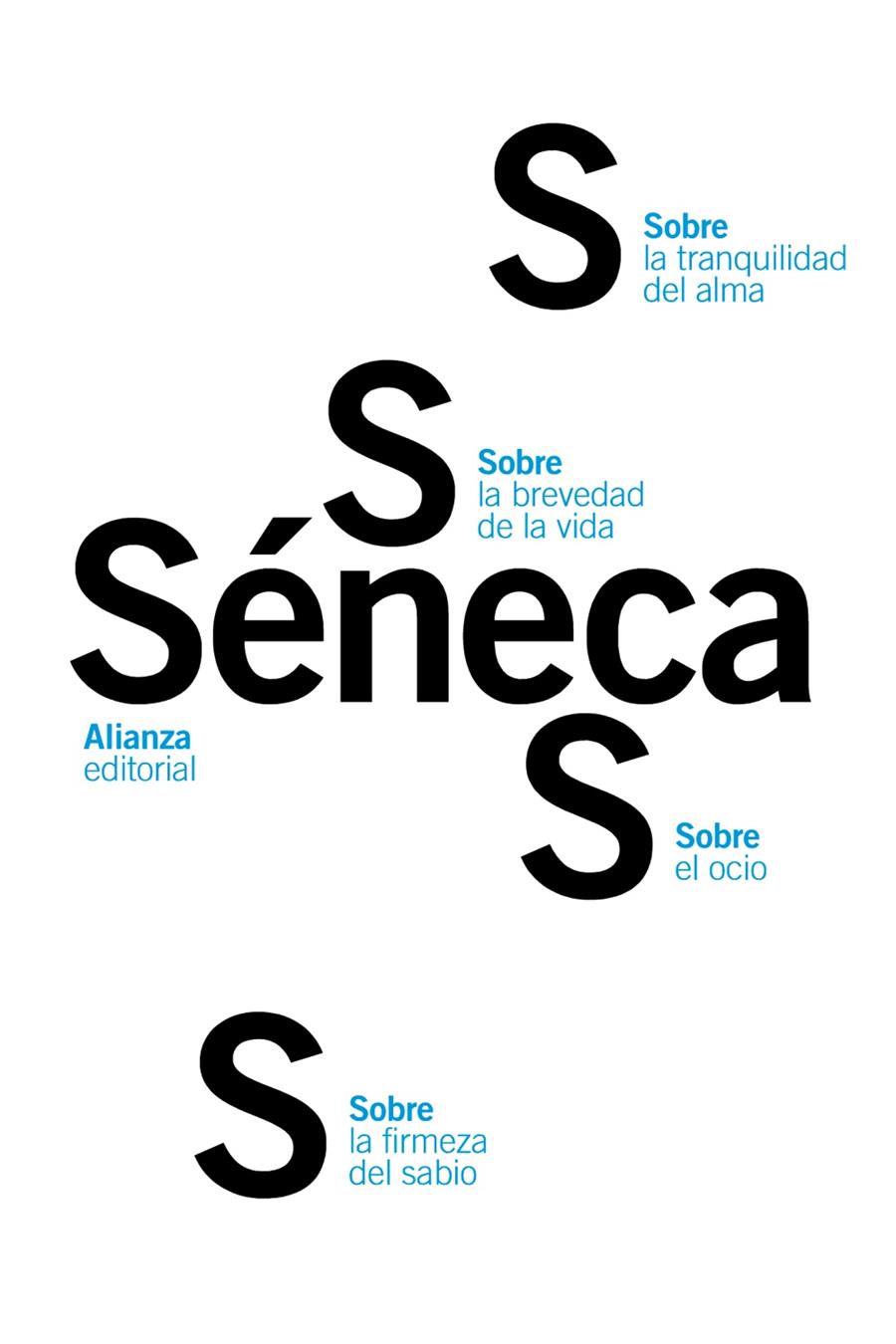 S
Sobre
la tranquilidad
del alma

S
Sobre
la brevedad
de la vida

Séneca

Alianza
editorial

S
Sobre
el ocio

S
Sobre
la firmeza
del sabio